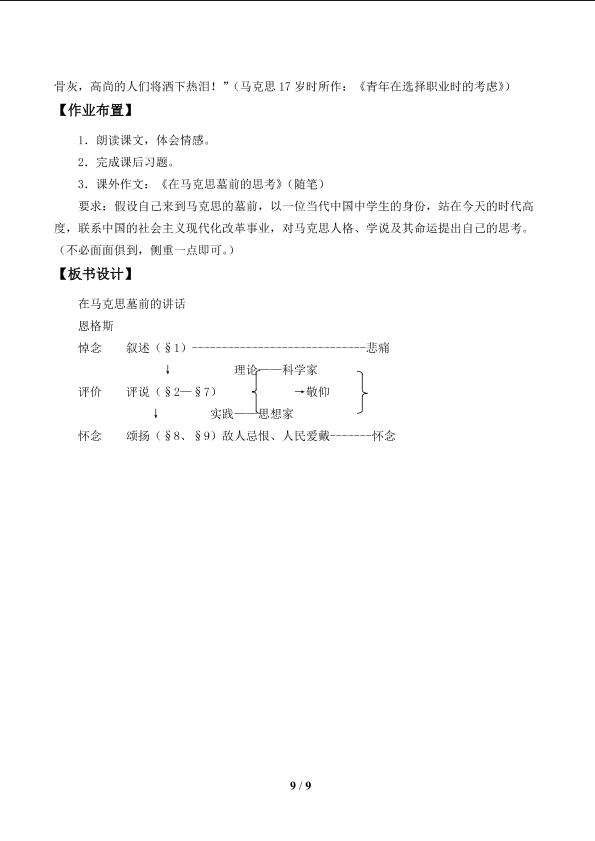 骨灰，高尚的人们将洒下热泪！”（马克思17岁时所作：《青年在选择职业时的考虑》）

【作业布置】

1．朗读课文，体会情感。

2．完成课后习题。

3．课外作文：《在马克思墓前的思考》（随笔）

要求：假设自己来到马克思的墓前，以一位当代中国中学生的身份，站在今天的时代高度，联系中国的社会主义现代化改革事业，对马克思人格、学说及其命运提出自己的思考。（不必面面俱到，侧重一点即可。）

【板书设计】

在马克思墓前的讲话
恩格斯

悼念　叙述（§1）------------------------------悲痛
↓
理论——科学家
评价　评说（§2—§7）　→敬仰
↓
实践——思想家
怀念　颂扬（§8、§9）敌人忌恨、人民爱戴-------怀念

9 / 9